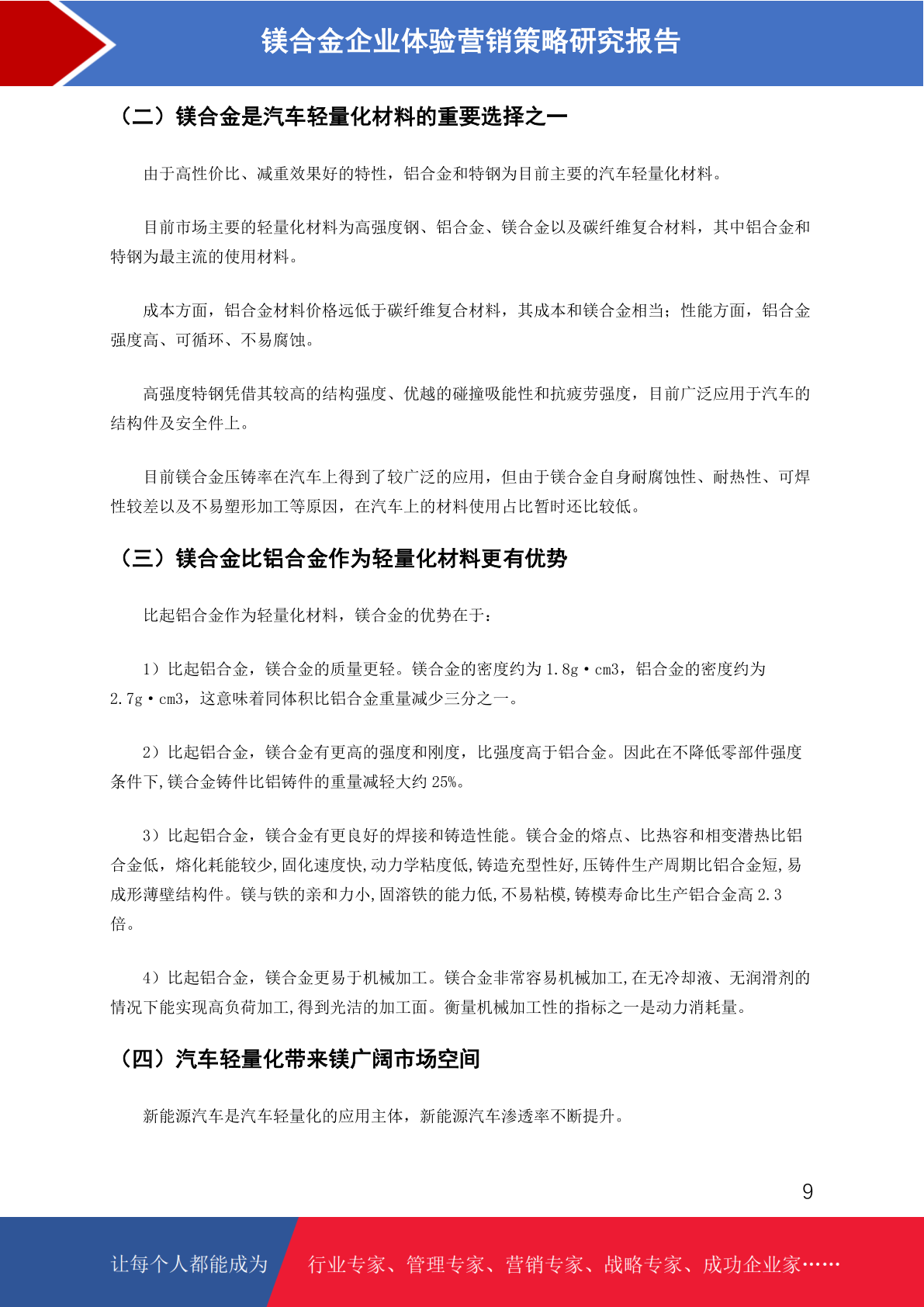 镁合金企业体验营销策略研究报告

（二）镁合金是汽车轻量化材料的重要选择之一

由于高性价比、减重效果好的特性，铝合金和特钢为目前主要的汽车轻量化材料。

目前市场主要的轻量化材料为高强度钢、铝合金、镁合金以及碳纤维复合材料，其中铝合金和特钢为最主流的使用材料。

成本方面，铝合金材料价格远低于碳纤维复合材料，其成本和镁合金相当；性能方面，铝合金强度高、可循环、不易腐蚀。

高强度特钢凭借其较高的结构强度、优越的碰撞吸能性和抗疲劳强度，目前广泛应用于汽车的结构件及安全件上。

目前镁合金压铸率在汽车上得到了较广泛的应用，但由于镁合金自身耐腐蚀性、耐热性、可焊性较差以及不易塑形加工等原因，在汽车上的材料使用占比暂时还比较低。

（三）镁合金比铝合金作为轻量化材料更有优势

比起铝合金作为轻量化材料，镁合金的优势在于：

1）比起铝合金，镁合金的质量更轻。镁合金的密度约为 1.8g·cm3，铝合金的密度约为 2.7g·cm3，这意味着同体积比铝合金重量减少三分之一。

2）比起铝合金，镁合金有更高的强度和刚度，比强度高于铝合金。因此在不降低零部件强度条件下,镁合金铸件比铝铸件的重量减轻大约 25%。

3）比起铝合金，镁合金有更良好的焊接和铸造性能。镁合金的熔点、比热容和相变潜热比铝合金低，熔化耗能较少,固化速度快,动力学粘度低,铸造充型性好,压铸件生产周期比铝合金短,易成形薄壁结构件。镁与铁的亲和力小,固溶铁的能力低,不易粘模,铸模寿命比生产铝合金高 2.3 倍。

4）比起铝合金，镁合金更易于机械加工。镁合金非常容易机械加工,在无冷却液、无润滑剂的情况下能实现高负荷加工,得到光洁的加工面。衡量机械加工性的指标之一是动力消耗量。

（四）汽车轻量化带来镁广阔市场空间

新能源汽车是汽车轻量化的应用主体，新能源汽车渗透率不断提升。

9

让每个人都能成为 行业专家、管理专家、营销专家、战略专家、成功企业家……